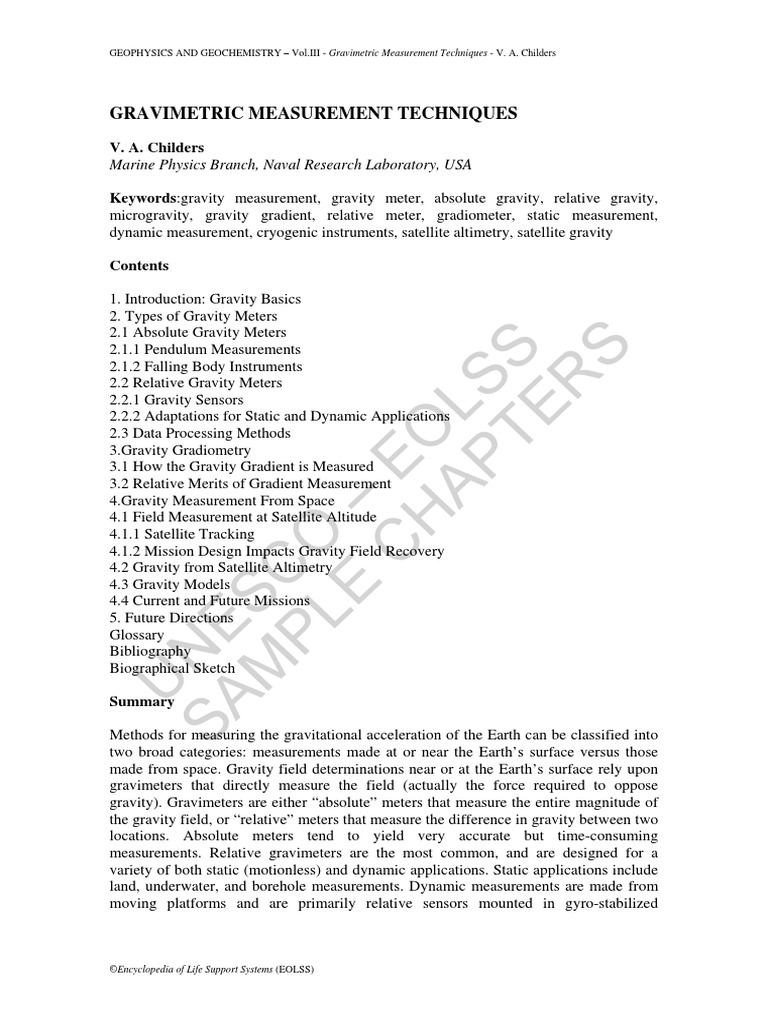 GEOPHYSICS AND GEOCHEMISTRY – Vol.III - Gravimetric Measurement Techniques - V. A. Childers

GRAVIMETRIC MEASUREMENT TECHNIQUES

V. A. Childers
Marine Physics Branch, Naval Research Laboratory, USA

Keywords:gravity measurement, gravity meter, absolute gravity, relative gravity, microgravity, gravity gradient, relative meter, gradiometer, static measurement, dynamic measurement, cryogenic instruments, satellite altimetry, satellite gravity

Contents

1. Introduction: Gravity Basics
2. Types of Gravity Meters
2.1 Absolute Gravity Meters
2.1.1 Pendulum Measurements
2.1.2 Falling Body Instruments
2.2 Relative Gravity Meters
2.2.1 Gravity Sensors
2.2.2 Adaptations for Static and Dynamic Applications
2.3 Data Processing Methods
3.Gravity Gradiometry
3.1 How the Gravity Gradient is Measured
3.2 Relative Merits of Gradient Measurement
4.Gravity Measurement From Space
4.1 Field Measurement at Satellite Altitude
4.1.1 Satellite Tracking
4.1.2 Mission Design Impacts Gravity Field Recovery
4.2 Gravity from Satellite Altimetry
4.3 Gravity Models
4.4 Current and Future Missions
5. Future Directions
Glossary
Bibliography
Biographical Sketch

Summary

Methods for measuring the gravitational acceleration of the Earth can be classified into two broad categories: measurements made at or near the Earth's surface versus those made from space. Gravity field determinations near or at the Earth's surface rely upon gravimeters that directly measure the field (actually the force required to oppose gravity). Gravimeters are either "absolute" meters that measure the entire magnitude of the gravity field, or "relative" meters that measure the difference in gravity between two locations. Absolute meters tend to yield very accurate but time-consuming measurements. Relative gravimeters are the most common, and are designed for a variety of both static (motionless) and dynamic applications. Static applications include land, underwater, and borehole measurements. Dynamic measurements are made from moving platforms and are primarily relative sensors mounted in gyro-stabilized

©Encyclopedia of Life Support Systems (EOLSS)

UNESCO – EOLSS SAMPLE CHAPTERS